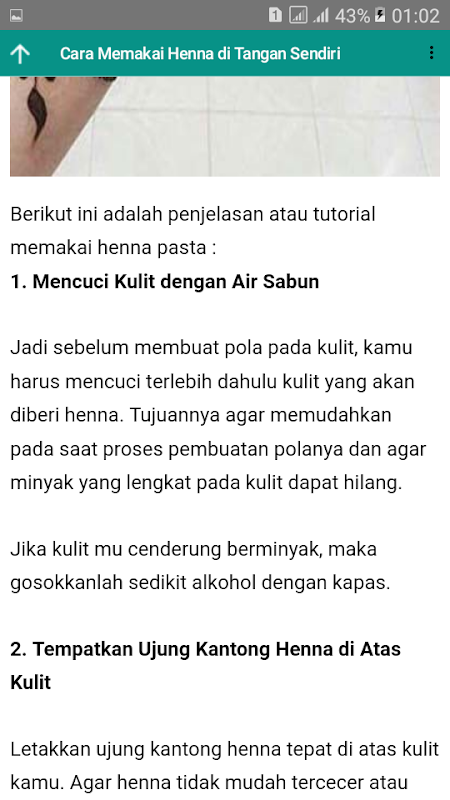 1 43% 01:02

Cara Memakai Henna di Tangan Sendiri

Berikut ini adalah penjelasan atau tutorial memakai henna pasta :
1. Mencuci Kulit dengan Air Sabun

Jadi sebelum membuat pola pada kulit, kamu harus mencuci terlebih dahulu kulit yang akan diberi henna. Tujuannya agar memudahkan pada saat proses pembuatan polanya dan agar minyak yang lengkat pada kulit dapat hilang.

Jika kulit mu cenderung berminyak, maka gosokkanlah sedikit alkohol dengan kapas.

2. Tempatkan Ujung Kantong Henna di Atas Kulit

Letakkan ujung kantong henna tepat di atas kulit kamu. Agar henna tidak mudah tercecer atau